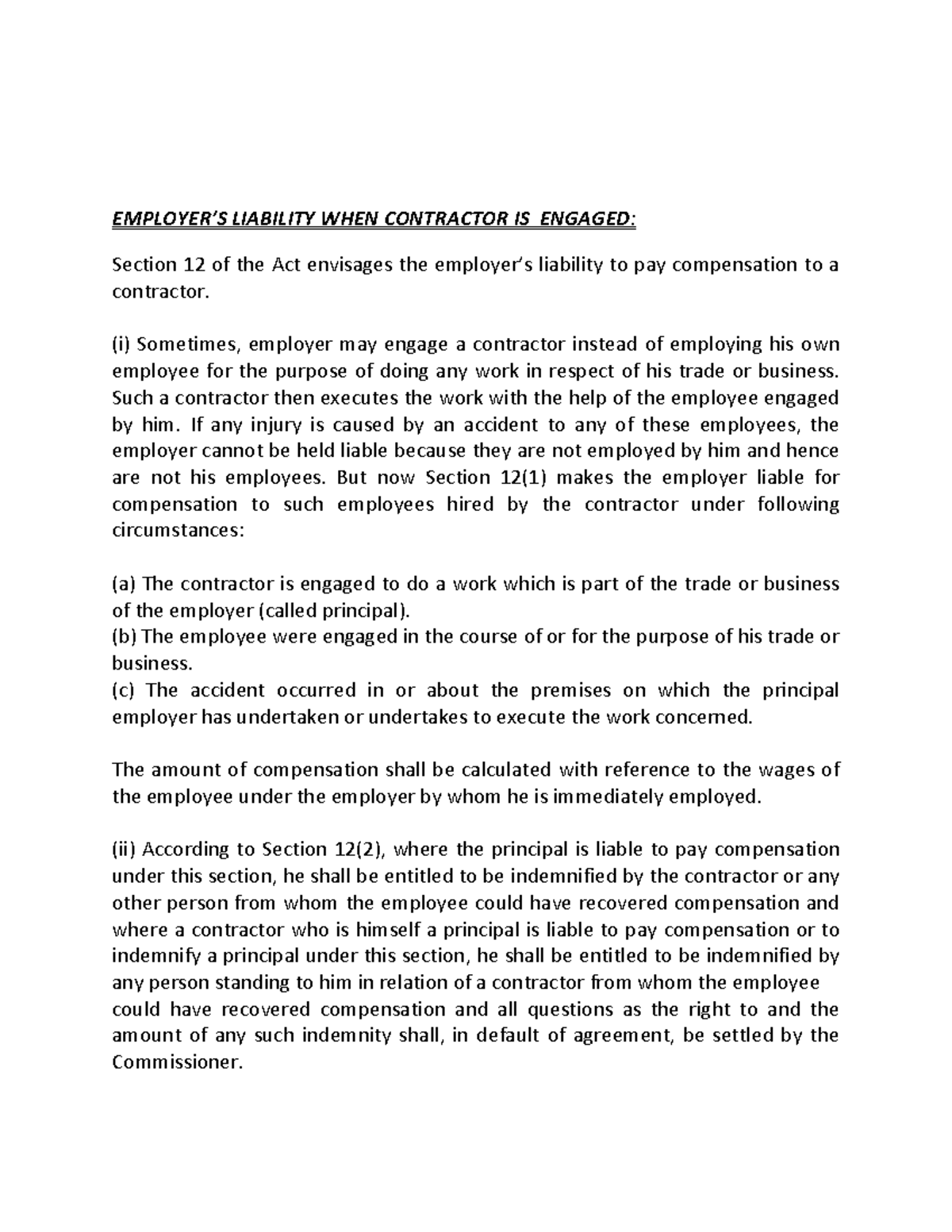 EMPLOYER'S LIABILITY WHEN CONTRACTOR IS ENGAGED:

Section 12 of the Act envisages the employer's liability to pay compensation to a contractor.

(i) Sometimes, employer may engage a contractor instead of employing his own employee for the purpose of doing any work in respect of his trade or business. Such a contractor then executes the work with the help of the employee engaged by him. If any injury is caused by an accident to any of these employees, the employer cannot be held liable because they are not employed by him and hence are not his employees. But now Section 12(1) makes the employer liable for compensation to such employees hired by the contractor under following circumstances:

(a) The contractor is engaged to do a work which is part of the trade or business of the employer (called principal).
(b) The employee were engaged in the course of or for the purpose of his trade or business.
(c) The accident occurred in or about the premises on which the principal employer has undertaken or undertakes to execute the work concerned.

The amount of compensation shall be calculated with reference to the wages of the employee under the employer by whom he is immediately employed.

(ii) According to Section 12(2), where the principal is liable to pay compensation under this section, he shall be entitled to be indemnified by the contractor or any other person from whom the employee could have recovered compensation and where a contractor who is himself a principal is liable to pay compensation or to indemnify a principal under this section, he shall be entitled to be indemnified by any person standing to him in relation of a contractor from whom the employee could have recovered compensation and all questions as the right to and the amount of any such indemnity shall, in default of agreement, be settled by the Commissioner.